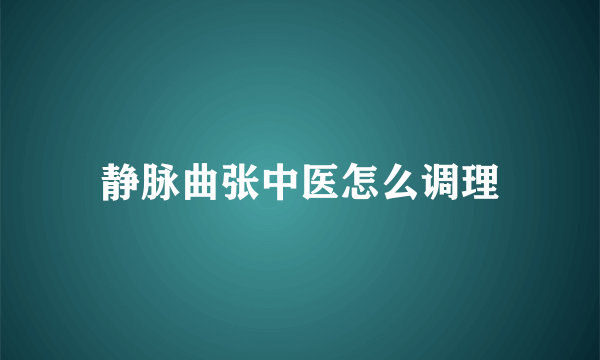 静脉曲张中医怎么调理